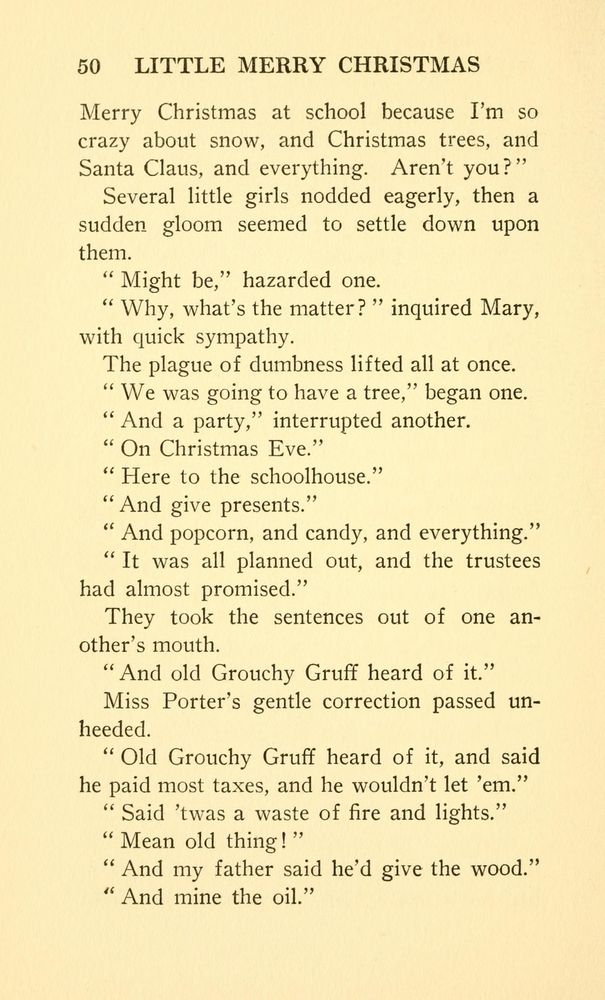 50 LITTLE MERRY CHRISTMAS

Merry Christmas at school because I'm so crazy about snow, and Christmas trees, and Santa Claus, and everything. Aren't you?"

Several little girls nodded eagerly, then a sudden gloom seemed to settle down upon them.

"Might be," hazarded one.

"Why, what's the matter?" inquired Mary, with quick sympathy.

The plague of dumbness lifted all at once.

"We was going to have a tree," began one.

"And a party," interrupted another.

"On Christmas Eve."

"Here to the schoolhouse."

"And give presents."

"And popcorn, and candy, and everything."

"It was all planned out, and the trustees had almost promised."

They took the sentences out of one another's mouth.

"And old Grouchy Gruff heard of it."

Miss Porter's gentle correction passed unheeded.

"Old Grouchy Gruff heard of it, and said he paid most taxes, and he wouldn't let 'em."

"Said 'twas a waste of fire and lights."

"Mean old thing!"

"And my father said he'd give the wood."

"And mine the oil."